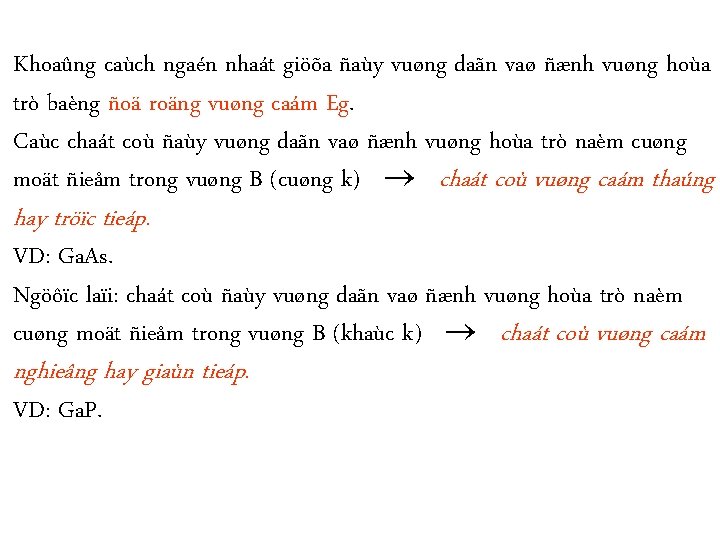 Khoaûng caùch ngaén nhaát giöõa ñaùy vuøng daãn vaø ñænh vuøng hoùa trò baèng ñoä roäng vuøng caám Eg.
Caùc chaát coù ñaùy vuøng daãn vaø ñænh vuøng hoùa trò naèm cuøng moät ñieåm trong vuøng B (cuøng k) → chaát coù vuøng caám thaúng hay tröïc tieáp.
VD: GaAs.
Ngöôïc laïi: chaát coù ñaùy vuøng daãn vaø ñænh vuøng hoùa trò naèm cuøng moät ñieåm trong vuøng B (khaùc k) → chaát coù vuøng caám nghieâng hay giaùn tieáp.
VD: GaP.